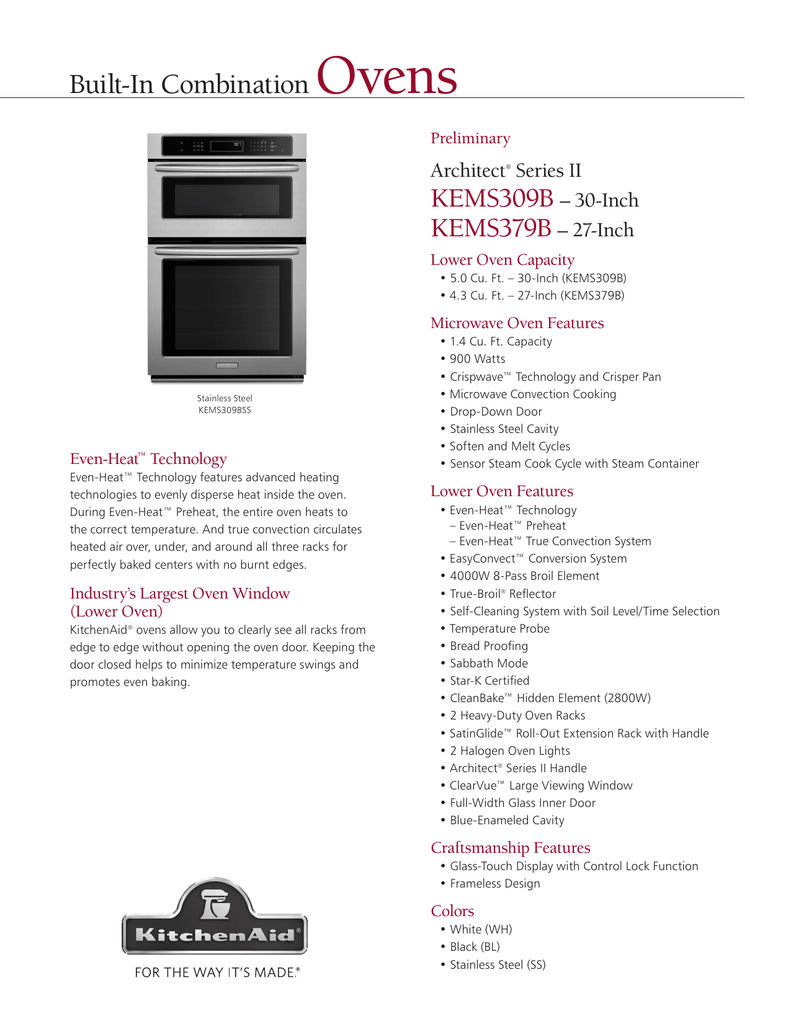 Built-In Combination Ovens

Stainless Steel
KEMS309BSS

Even-Heat™ Technology
Even-Heat™ Technology features advanced heating technologies to evenly disperse heat inside the oven. During Even-Heat™ Preheat, the entire oven heats to the correct temperature. And true convection circulates heated air over, under, and around all three racks for perfectly baked centers with no burnt edges.

Industry's Largest Oven Window (Lower Oven)
KitchenAid® ovens allow you to clearly see all racks from edge to edge without opening the oven door. Keeping the door closed helps to minimize temperature swings and promotes even baking.

KitchenAid®
FOR THE WAY IT'S MADE.®

Preliminary

Architect® Series II
KEMS309B – 30-Inch
KEMS379B – 27-Inch

Lower Oven Capacity
• 5.0 Cu. Ft. – 30-Inch (KEMS309B)
• 4.3 Cu. Ft. – 27-Inch (KEMS379B)

Microwave Oven Features
• 1.4 Cu. Ft. Capacity
• 900 Watts
• Crispwave™ Technology and Crisper Pan
• Microwave Convection Cooking
• Drop-Down Door
• Stainless Steel Cavity
• Soften and Melt Cycles
• Sensor Steam Cook Cycle with Steam Container

Lower Oven Features
• Even-Heat™ Technology
– Even-Heat™ Preheat
– Even-Heat™ True Convection System
• EasyConvect™ Conversion System
• 4000W 8-Pass Broil Element
• True-Broil® Reflector
• Self-Cleaning System with Soil Level/Time Selection
• Temperature Probe
• Bread Proofing
• Sabbath Mode
• Star-K Certified
• CleanBake™ Hidden Element (2800W)
• 2 Heavy-Duty Oven Racks
• SatinGlide™ Roll-Out Extension Rack with Handle
• 2 Halogen Oven Lights
• Architect® Series II Handle
• ClearVue™ Large Viewing Window
• Full-Width Glass Inner Door
• Blue-Enameled Cavity

Craftsmanship Features
• Glass-Touch Display with Control Lock Function
• Frameless Design

Colors
• White (WH)
• Black (BL)
• Stainless Steel (SS)